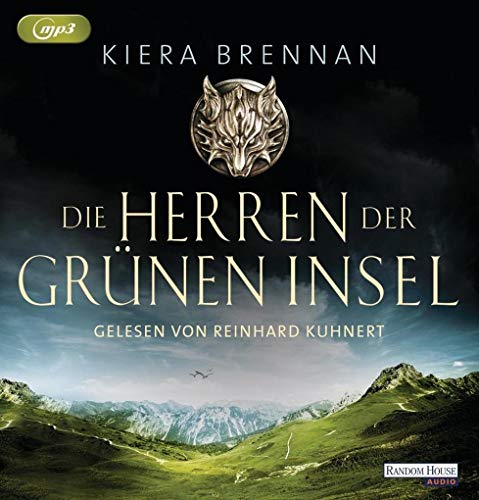 mp3

KIERA BRENNAN

DIE HERREN DER GRÜNEN INSEL

GELESEN VON REINHARD KUHNERT

RANDOM HOUSE AUDIO